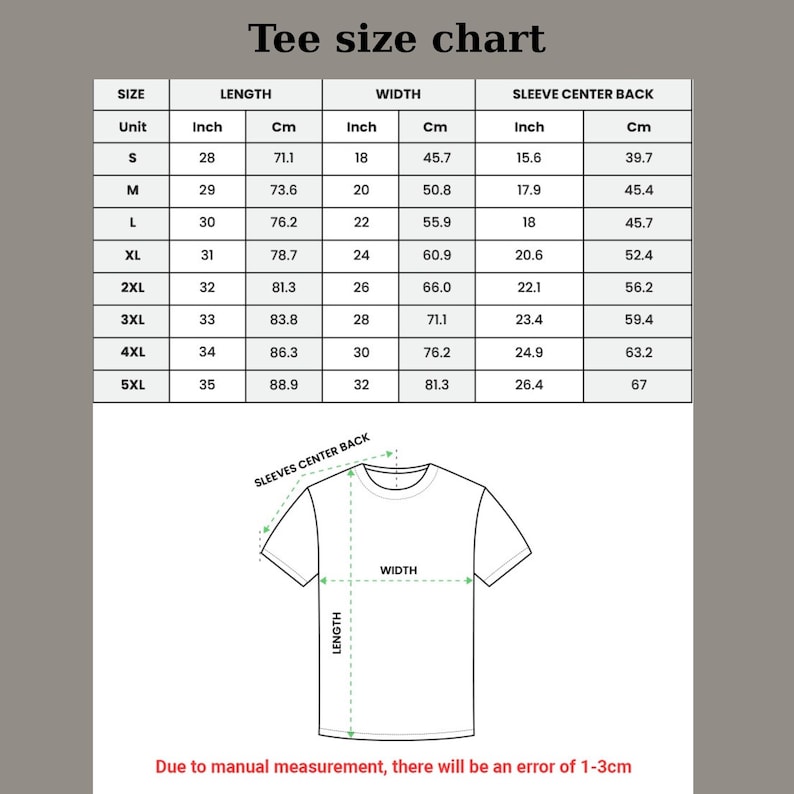 Tee size chart

| SIZE | LENGTH | | WIDTH | | SLEEVE CENTER BACK | |
|---|---|---|---|---|---|---|
| Unit | Inch | Cm | Inch | Cm | Inch | Cm |
| S | 28 | 71.1 | 18 | 45.7 | 15.6 | 39.7 |
| M | 29 | 73.6 | 20 | 50.8 | 17.9 | 45.4 |
| L | 30 | 76.2 | 22 | 55.9 | 18 | 45.7 |
| XL | 31 | 78.7 | 24 | 60.9 | 20.6 | 52.4 |
| 2XL | 32 | 81.3 | 26 | 66.0 | 22.1 | 56.2 |
| 3XL | 33 | 83.8 | 28 | 71.1 | 23.4 | 59.4 |
| 4XL | 34 | 86.3 | 30 | 76.2 | 24.9 | 63.2 |
| 5XL | 35 | 88.9 | 32 | 81.3 | 26.4 | 67 |

SLEEVES CENTER BACK

WIDTH

LENGTH

Due to manual measurement, there will be an error of 1-3cm